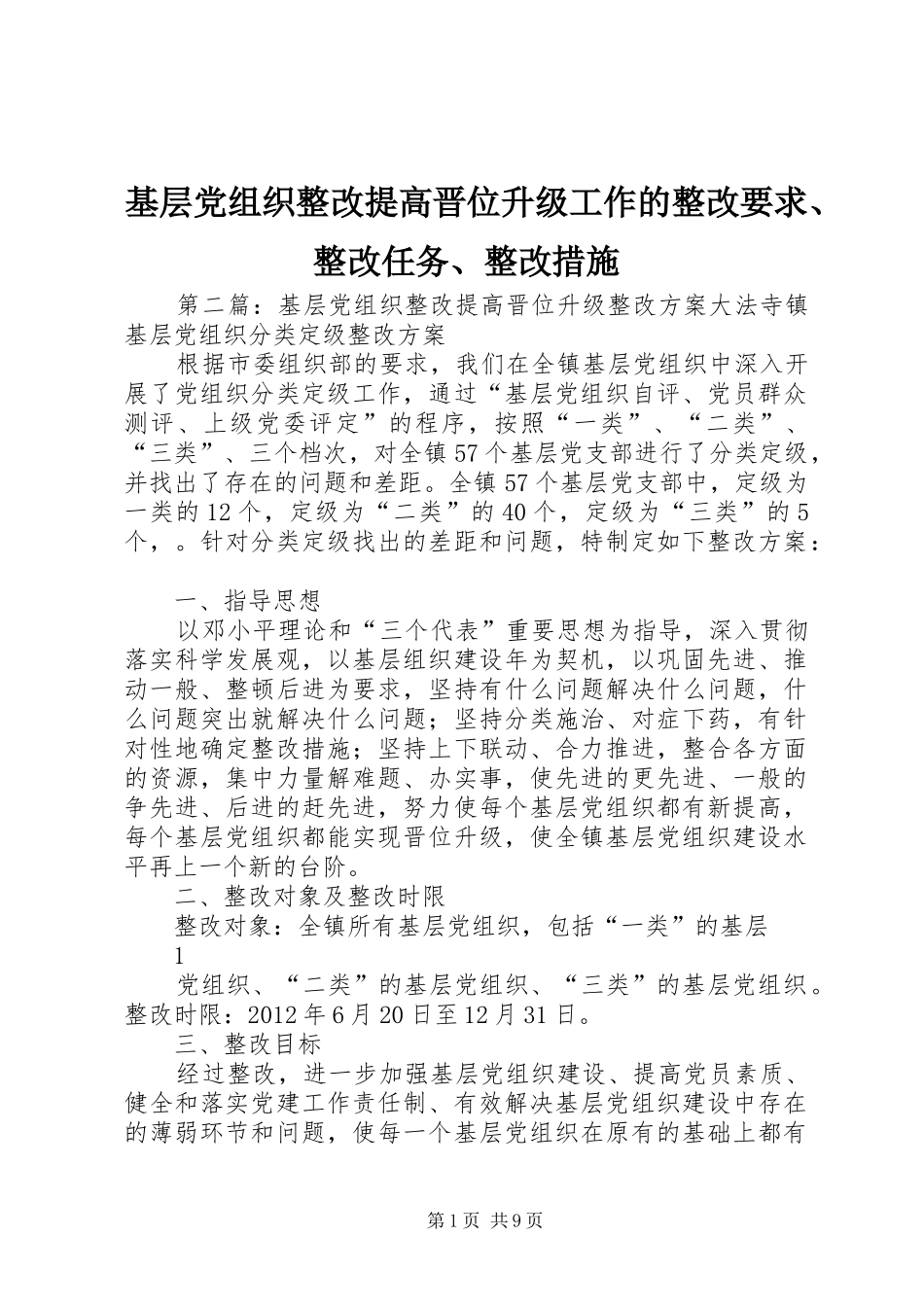 基层党组织整改提高晋位升级工作的整改要求、整改任务、整改措施

第二篇：基层党组织整改提高晋位升级整改方案大法寺镇基层党组织分类定级整改方案

根据市委组织部的要求，我们在全镇基层党组织中深入开展了党组织分类定级工作，通过“基层党组织自评、党员群众测评、上级党委评定”的程序，按照“一类”、“二类”、“三类”、三个档次，对全镇57个基层党支部进行了分类定级，并找出了存在的问题和差距。全镇57个基层党支部中，定级为一类的12个，定级为“二类”的40个，定级为“三类”的5个，。针对分类定级找出的差距和问题，特制定如下整改方案：

一、指导思想

以邓小平理论和“三个代表”重要思想为指导，深入贯彻落实科学发展观，以基层组织建设年为契机，以巩固先进、推动一般、整顿后进为要求，坚持有什么问题解决什么问题，什么问题突出就解决什么问题；坚持分类施治、对症下药，有针对性地确定整改措施；坚持上下联动、合力推进，整合各方面的资源，集中力量解难题、办实事，使先进的更先进、一般的争先进、后进的赶先进，努力使每个基层党组织都有新提高，每个基层党组织都能实现晋位升级，使全镇基层党组织建设水平再上一个新的台阶。

二、整改对象及整改时限

整改对象：全镇所有基层党组织，包括“一类”的基层

1

党组织、“二类”的基层党组织、“三类”的基层党组织。整改时限：2012年6月20日至12月31日。

三、整改目标

经过整改，进一步加强基层党组织建设、提高党员素质、健全和落实党建工作责任制、有效解决基层党组织建设中存在的薄弱环节和问题，使每一个基层党组织在原有的基础上都有

第1页 共9页